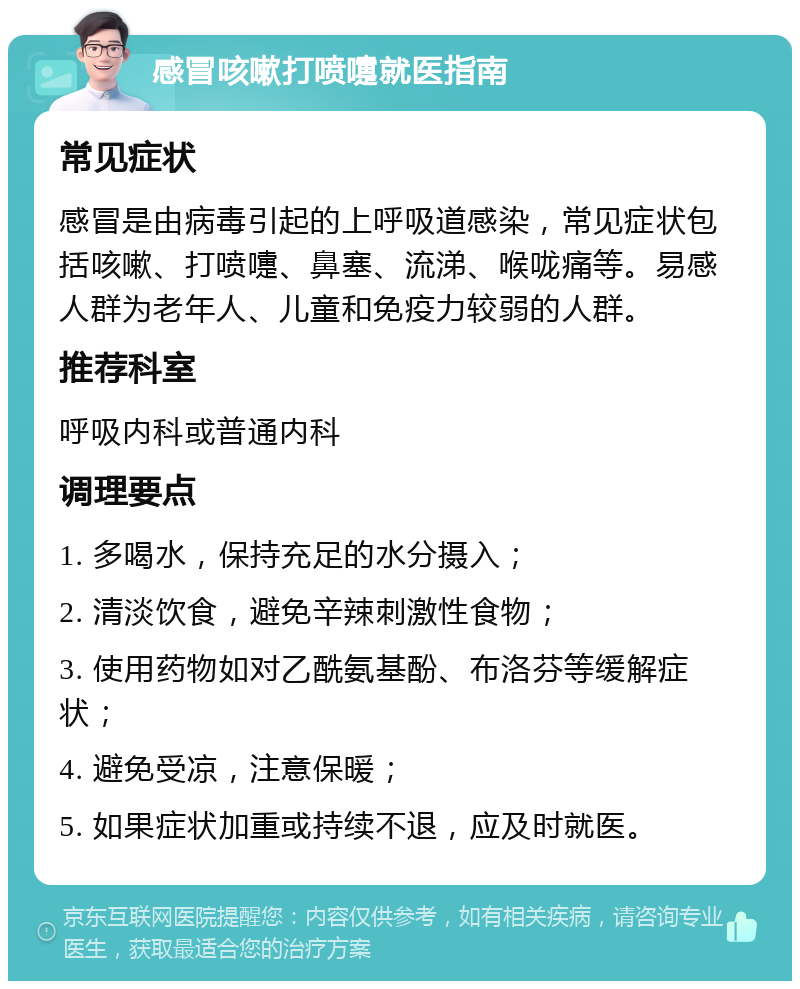 感冒咳嗽打喷嚏就医指南

常见症状

感冒是由病毒引起的上呼吸道感染，常见症状包括咳嗽、打喷嚏、鼻塞、流涕、喉咙痛等。易感人群为老年人、儿童和免疫力较弱的人群。

推荐科室

呼吸内科或普通内科

调理要点

1. 多喝水，保持充足的水分摄入；

2. 清淡饮食，避免辛辣刺激性食物；

3. 使用药物如对乙酰氨基酚、布洛芬等缓解症状；

4. 避免受凉，注意保暖；

5. 如果症状加重或持续不退，应及时就医。

京东互联网医院提醒您：内容仅供参考，如有相关疾病，请咨询专业医生，获取最适合您的治疗方案